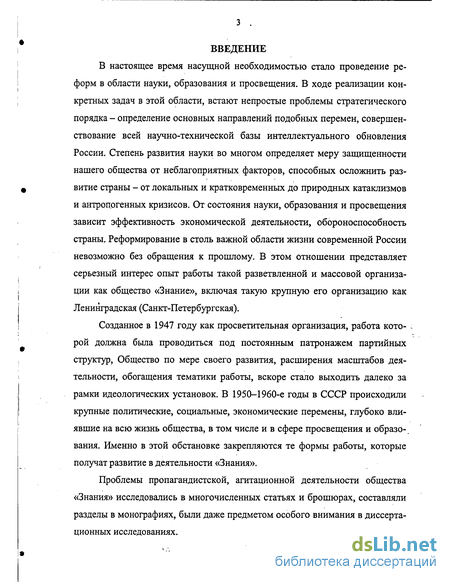 3

ВВЕДЕНИЕ

В настоящее время насущной необходимостью стало проведение реформ в области науки, образования и просвещения. В ходе реализации конкретных задач в этой области, встают непростые проблемы стратегического порядка – определение основных направлений подобных перемен, совершенствование всей научно-технической базы интеллектуального обновления России. Степень развития науки во многом определяет меру защищенности нашего общества от неблагоприятных факторов, способных осложнить развитие страны – от локальных и кратковременных до природных катаклизмов и антропогенных кризисов. От состояния науки, образования и просвещения зависит эффективность экономической деятельности, обороноспособность страны. Реформирование в столь важной области жизни современной России невозможно без обращения к прошлому. В этом отношении представляет серьезный интерес опыт работы такой разветвленной и массовой организации как общество «Знание», включая такую крупную его организацию как Ленинградская (Санкт-Петербургская).

Созданное в 1947 году как просветительная организация, работа которой должна была проводиться под постоянным патронажем партийных структур, Общество по мере своего развития, расширения масштабов деятельности, обогащения тематики работы, вскоре стало выходить далеко за рамки идеологических установок. В 1950–1960-е годы в СССР происходили крупные политические, социальные, экономические перемены, глубоко влиявшие на всю жизнь общества, в том числе и в сфере просвещения и образования. Именно в этой обстановке закрепляются те формы работы, которые получат развитие в деятельности «Знания».

Проблемы пропагандистской, агитационной деятельности общества «Знания» исследовались в многочисленных статьях и брошюрах, составляли разделы в монографиях, были даже предметом особого внимания в диссертационных исследованиях.

dsLib.net
библиотека диссертаций